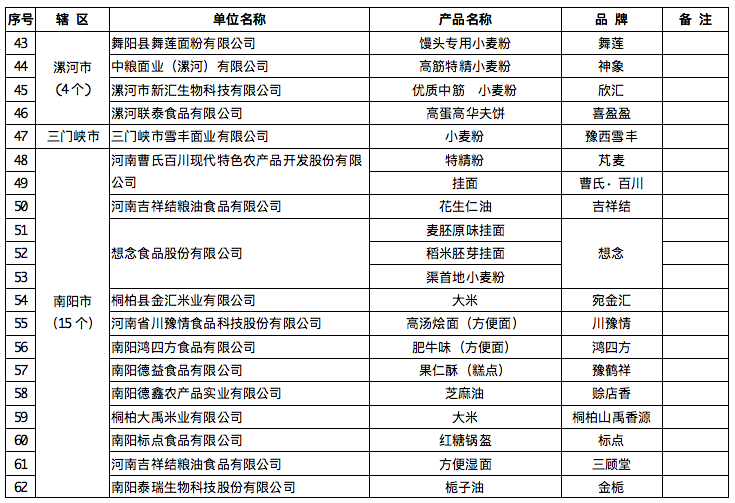 | 序号 | 辖 区 | 单位名称 | 产品名称 | 品 牌 | 备 注 |
|---|---|---|---|---|---|
| 43 | 漯河市（4个） | 舞阳县舞莲面粉有限公司 | 馒头专用小麦粉 | 舞莲 | |
| 44 | | 中粮面业（漯河）有限公司 | 高筋特精小麦粉 | 神象 | |
| 45 | | 漯河市新汇生物科技有限公司 | 优质中筋 小麦粉 | 欣汇 | |
| 46 | | 漯河联泰食品有限公司 | 高蛋高华夫饼 | 喜盈盈 | |
| 47 | 三门峡市 | 三门峡市雪丰面业有限公司 | 小麦粉 | 豫西雪丰 | |
| 48 | 南阳市（15个） | 河南曹氏百川现代特色农产品开发股份有限公司 | 特精粉 | 芃麦 | |
| 49 | | | 挂面 | 曹氏·百川 | |
| 50 | | 河南吉祥结粮油食品有限公司 | 花生仁油 | 吉祥结 | |
| 51 | | 想念食品股份有限公司 | 麦胚原味挂面 | 想念 | |
| 52 | | | 稻米胚芽挂面 | | |
| 53 | | | 渠首地小麦粉 | | |
| 54 | | 桐柏县金汇米业有限公司 | 大米 | 宛金汇 | |
| 55 | | 河南省川豫情食品科技股份有限公司 | 高汤烩面（方便面） | 川豫情 | |
| 56 | | 南阳鸿四方食品有限公司 | 肥牛味（方便面） | 鸿四方 | |
| 57 | | 南阳德益食品有限公司 | 果仁酥（糕点） | 豫鹤祥 | |
| 58 | | 南阳德鑫农产品实业有限公司 | 芝麻油 | 赊店香 | |
| 59 | | 桐柏大禹米业有限公司 | 大米 | 桐柏山禹香源 | |
| 60 | | 南阳标点食品有限公司 | 红糖锅盔 | 标点 | |
| 61 | | 河南吉祥结粮油食品有限公司 | 方便湿面 | 三顾堂 | |
| 62 | | 南阳泰瑞生物科技股份有限公司 | 栀子油 | 金栀 | |